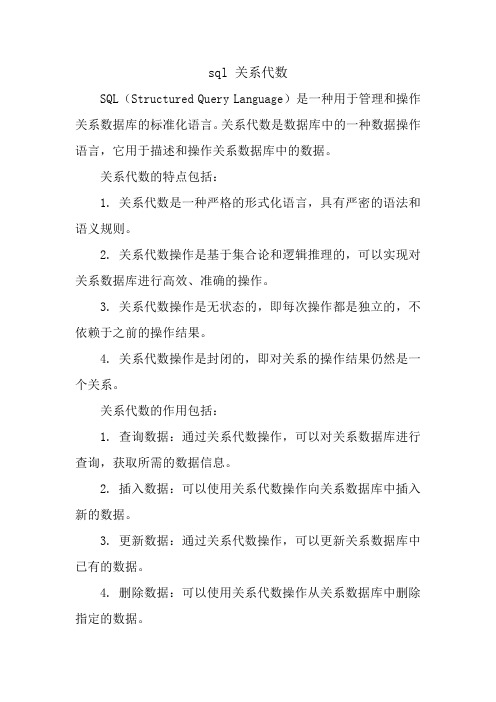 sql 关系代数

SQL（Structured Query Language）是一种用于管理和操作关系数据库的标准化语言。关系代数是数据库中的一种数据操作语言，它用于描述和操作关系数据库中的数据。

关系代数的特点包括：

1. 关系代数是一种严格的形式化语言，具有严密的语法和语义规则。

2. 关系代数操作是基于集合论和逻辑推理的，可以实现对关系数据库进行高效、准确的操作。

3. 关系代数操作是无状态的，即每次操作都是独立的，不依赖于之前的操作结果。

4. 关系代数操作是封闭的，即对关系的操作结果仍然是一个关系。

关系代数的作用包括：

1. 查询数据：通过关系代数操作，可以对关系数据库进行查询，获取所需的数据信息。

2. 插入数据：可以使用关系代数操作向关系数据库中插入新的数据。

3. 更新数据：通过关系代数操作，可以更新关系数据库中已有的数据。

4. 删除数据：可以使用关系代数操作从关系数据库中删除指定的数据。